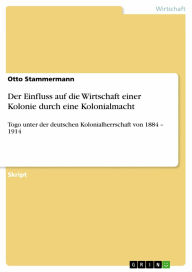 Wirtschaft

Otto Stammermann

Der Einfluss auf die Wirtschaft einer Kolonie durch eine Kolonialmacht

Togo unter der deutschen Kolonialherrschaft von 1884 – 1914

Skript

GRIN